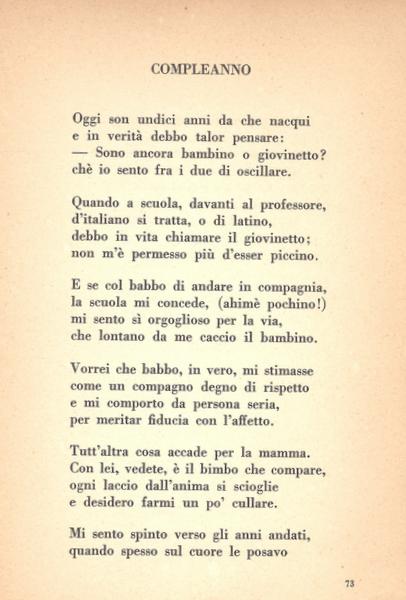 COMPLEANNO

Oggi son undici anni da che nacqui
e in verità debbo talor pensare:
— Sono ancora bambino o giovinetto?
chè io sento fra i due di oscillare.

Quando a scuola, davanti al professore,
d'italiano si tratta, o di latino,
debbo in vita chiamare il giovinetto;
non m'è permesso più d'esser piccino.

E se col babbo di andare in compagnia,
la scuola mi concede, (ahimè pochino!)
mi sento sì orgoglioso per la via,
che lontano da me caccio il bambino.

Vorrei che babbo, in vero, mi stimasse
come un compagno degno di rispetto
e mi comporto da persona seria,
per meritar fiducia con l'affetto.

Tutt'altra cosa accade per la mamma.
Con lei, vedete, è il bimbo che compare,
ogni laccio dall'anima si scioglie
e desidero farmi un po' cullare.

Mi sento spinto verso gli anni andati,
quando spesso sul cuore le posavo

73